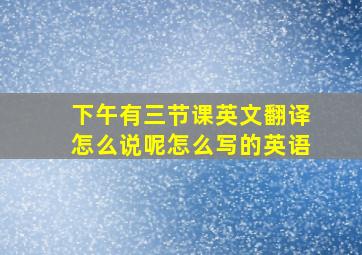 下午有三节课英文翻译怎么说呢怎么写的英语